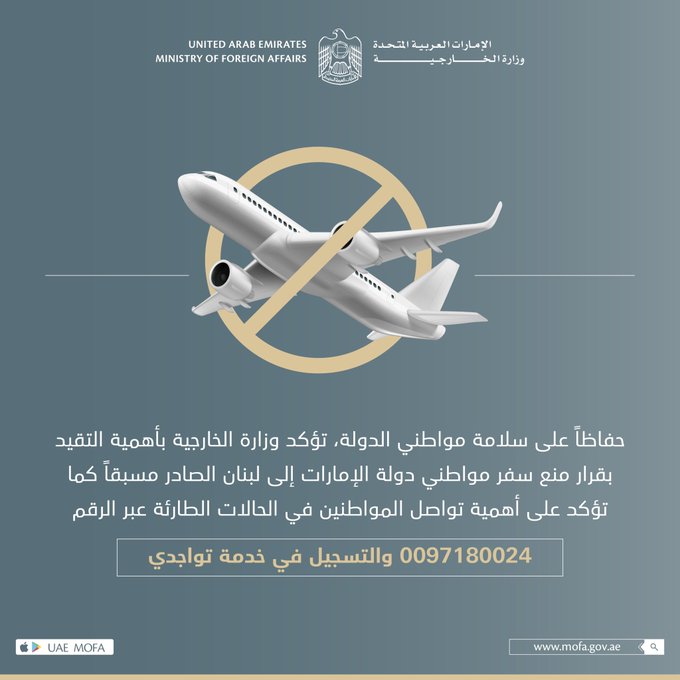 UNITED ARAB EMIRATES
MINISTRY OF FOREIGN AFFAIRS

الإمارات العربية المتحدة
وزارة الخارجية

حفاظاً على سلامة مواطني الدولة، تؤكد وزارة الخارجية بأهمية التقيد بقرار منع سفر مواطني دولة الإمارات إلى لبنان الصادر مسبقاً كما تؤكد على أهمية تواصل المواطنين في الحالات الطارئة عبر الرقم

0097180024 والتسجيل في خدمة تواجدي

UAE MOFA

www.mofa.gov.ae